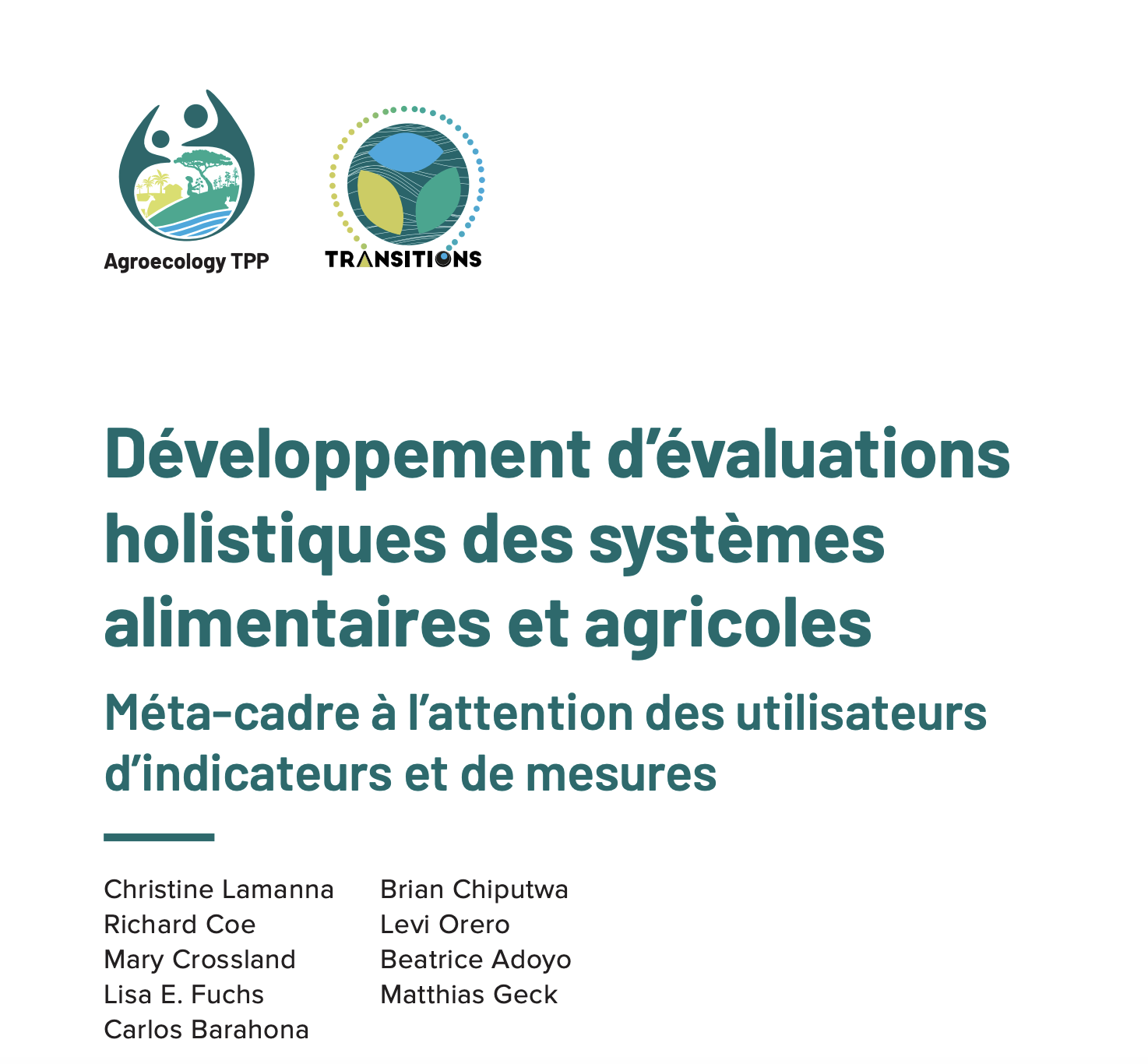 Agroecology TPP

TRANSITIONS

Développement d'évaluations holistiques des systèmes alimentaires et agricoles

Méta-cadre à l'attention des utilisateurs d'indicateurs et de mesures

Christine Lamanna
Richard Coe
Mary Crossland
Lisa E. Fuchs
Carlos Barahona

Brian Chiputwa
Levi Orero
Beatrice Adoyo
Matthias Geck